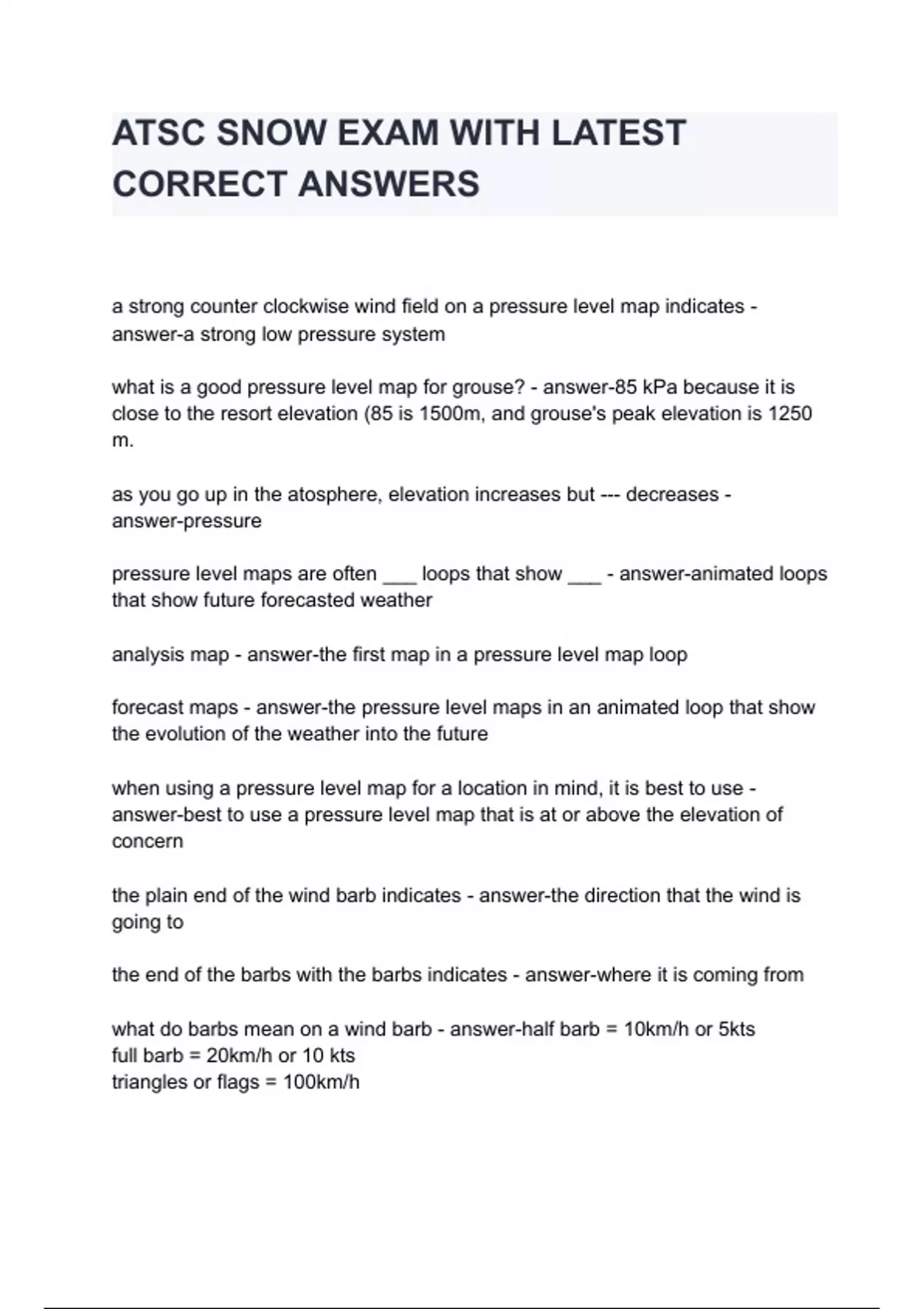 ATSC SNOW EXAM WITH LATEST CORRECT ANSWERS

a strong counter clockwise wind field on a pressure level map indicates - answer-a strong low pressure system

what is a good pressure level map for grouse? - answer-85 kPa because it is close to the resort elevation (85 is 1500m, and grouse's peak elevation is 1250 m.

as you go up in the atosphere, elevation increases but --- decreases - answer-pressure

pressure level maps are often ___ loops that show ___ - answer-animated loops that show future forecasted weather

analysis map - answer-the first map in a pressure level map loop

forecast maps - answer-the pressure level maps in an animated loop that show the evolution of the weather into the future

when using a pressure level map for a location in mind, it is best to use - answer-best to use a pressure level map that is at or above the elevation of concern

the plain end of the wind barb indicates - answer-the direction that the wind is going to

the end of the barbs with the barbs indicates - answer-where it is coming from

what do barbs mean on a wind barb - answer-half barb = 10km/h or 5kts
full barb = 20km/h or 10 kts
triangles or flags = 100km/h